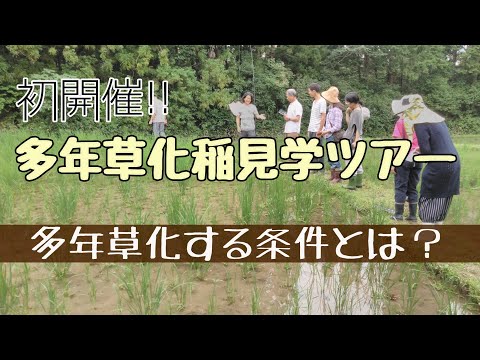 初開催!!

多年草化稲見学ツアー

多年草化する条件とは？